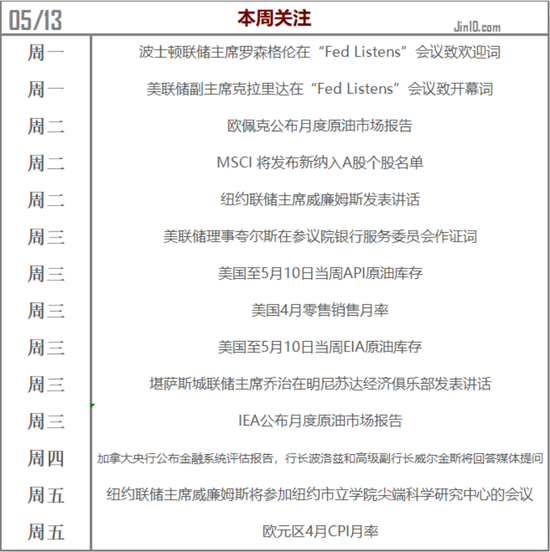 | 05/13 | 本周关注 Jin10.com |
|---|---|
| 周一 | 波士顿联储主席罗森格伦在“Fed Listens”会议致欢迎词 |
| 周一 | 美联储副主席克拉里达在“Fed Listens”会议致开幕词 |
| 周二 | 欧佩克公布月度原油市场报告 |
| 周二 | MSCI 将发布新纳入A股个股名单 |
| 周二 | 纽约联储主席威廉姆斯发表讲话 |
| 周三 | 美联储理事夸尔斯在参议院银行服务委员会作证词 |
| 周三 | 美国至5月10日当周API原油库存 |
| 周三 | 美国4月零售销售月率 |
| 周三 | 美国至5月10日当周EIA原油库存 |
| 周三 | 堪萨斯城联储主席乔治在明尼苏达经济俱乐部发表讲话 |
| 周三 | IEA公布月度原油市场报告 |
| 周四 | 加拿大央行公布金融系统评估报告，行长波洛兹和高级副行长威尔金斯将回答媒体提问 |
| 周五 | 纽约联储主席威廉姆斯将参加纽约市立学院尖端科学研究中心的会议 |
| 周五 | 欧元区4月CPI月率 |